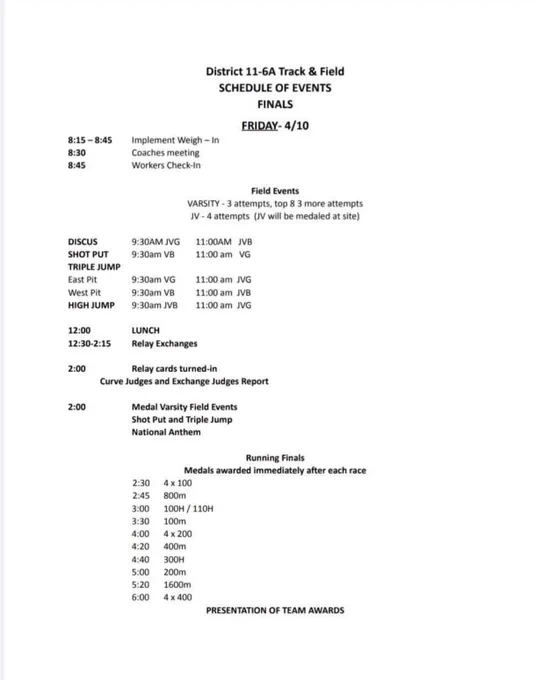 District 11-6A Track & Field
SCHEDULE OF EVENTS
FINALS

FRIDAY- 4/10

8:15 – 8:45 Implement Weigh – In
8:30 Coaches meeting
8:45 Workers Check-In

Field Events
VARSITY - 3 attempts, top 8 3 more attempts
JV - 4 attempts (JV will be medaled at site)

DISCUS 9:30AM JVG 11:00AM JVB
SHOT PUT 9:30am VB 11:00 am VG
TRIPLE JUMP
East Pit 9:30am VG 11:00 am JVG
West Pit 9:30am VB 11:00 am JVB
HIGH JUMP 9:30am JVB 11:00 am JVG

12:00 LUNCH
12:30-2:15 Relay Exchanges

2:00 Relay cards turned-in
Curve Judges and Exchange Judges Report

2:00 Medal Varsity Field Events
Shot Put and Triple Jump
National Anthem

Running Finals
Medals awarded immediately after each race
2:30 4 x 100
2:45 800m
3:00 100H / 110H
3:30 100m
4:00 4 x 200
4:20 400m
4:40 300H
5:00 200m
5:20 1600m
6:00 4 x 400
PRESENTATION OF TEAM AWARDS